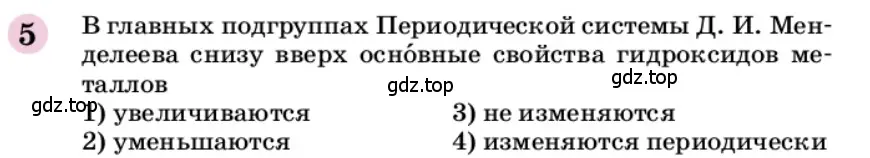 5 В главных подгруппах Периодической системы Д. И. Менделеева снизу вверх осно́вные свойства гидроксидов металлов

gdz.top

gdz.top

gdz.top

1) увеличиваются
2) уменьшаются
3) не изменяются
4) изменяются периодически